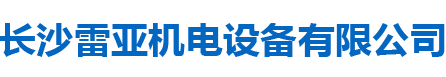 长沙雷亚机电设备有限公司